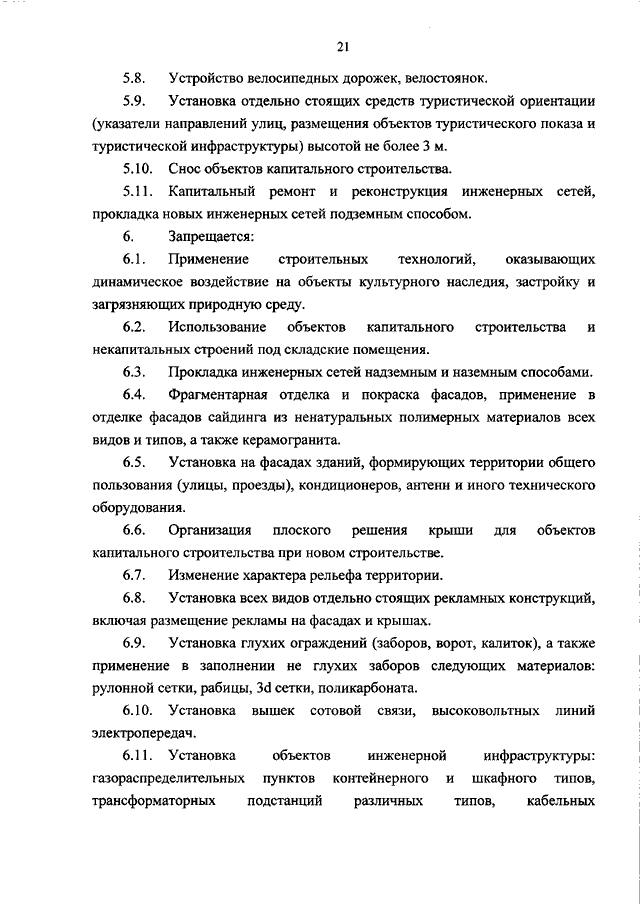 21

5.8. Устройство велосипедных дорожек, велостоянок.

5.9. Установка отдельно стоящих средств туристической ориентации (указатели направлений улиц, размещения объектов туристического показа и туристической инфраструктуры) высотой не более 3 м.

5.10. Снос объектов капитального строительства.

5.11. Капитальный ремонт и реконструкция инженерных сетей, прокладка новых инженерных сетей подземным способом.

6. Запрещается:

6.1. Применение строительных технологий, оказывающих динамическое воздействие на объекты культурного наследия, застройку и загрязняющих природную среду.

6.2. Использование объектов капитального строительства и некапитальных строений под складские помещения.

6.3. Прокладка инженерных сетей надземным и наземным способами.

6.4. Фрагментарная отделка и покраска фасадов, применение в отделке фасадов сайдинга из ненатуральных полимерных материалов всех видов и типов, а также керамогранита.

6.5. Установка на фасадах зданий, формирующих территории общего пользования (улицы, проезды), кондиционеров, антенн и иного технического оборудования.

6.6. Организация плоского решения крыши для объектов капитального строительства при новом строительстве.

6.7. Изменение характера рельефа территории.

6.8. Установка всех видов отдельно стоящих рекламных конструкций, включая размещение рекламы на фасадах и крышах.

6.9. Установка глухих ограждений (заборов, ворот, калиток), а также применение в заполнении не глухих заборов следующих материалов: рулонной сетки, рабицы, 3d сетки, поликарбоната.

6.10. Установка вышек сотовой связи, высоковольтных линий электропередач.

6.11. Установка объектов инженерной инфраструктуры: газораспределительных пунктов контейнерного и шкафного типов, трансформаторных подстанций различных типов, кабельных